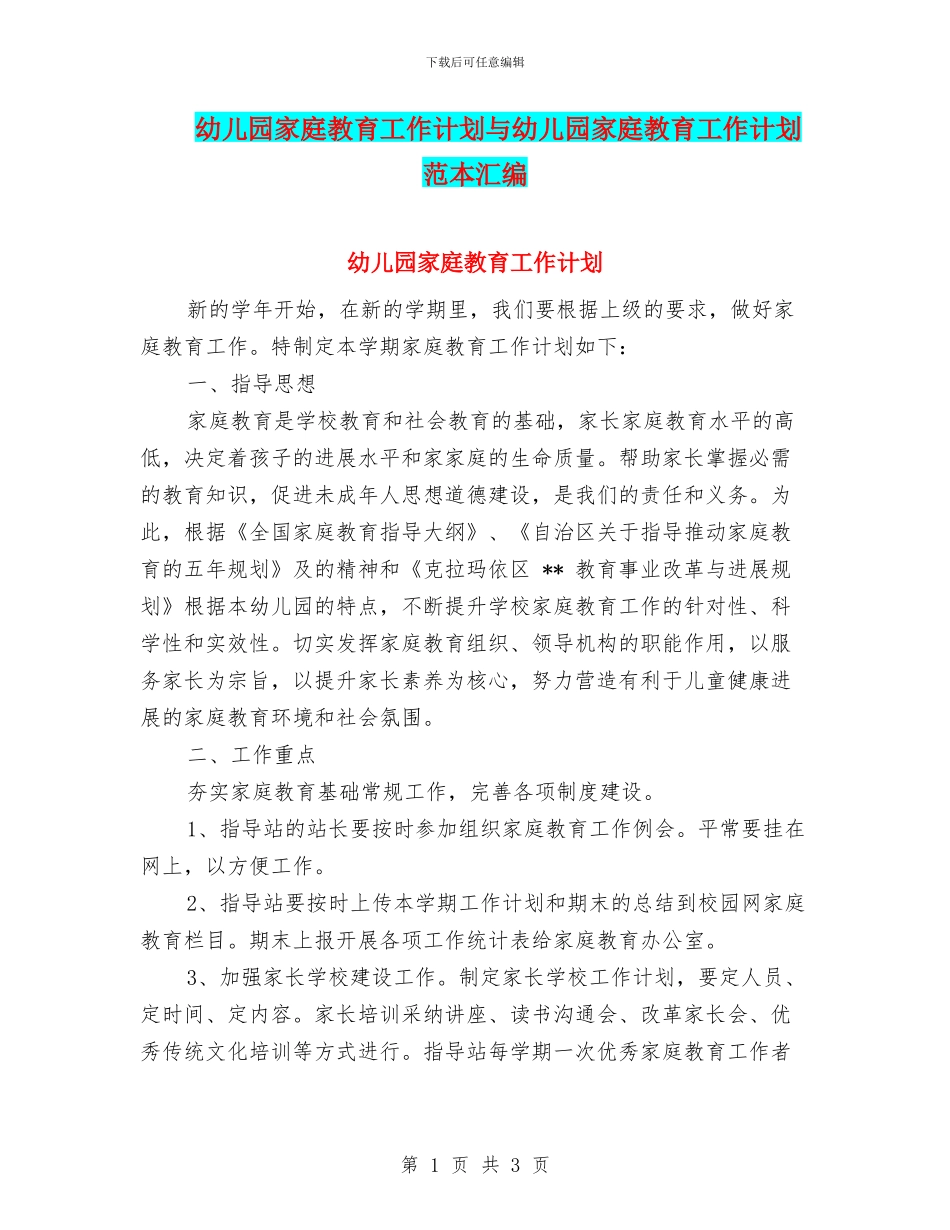 下载后可任意编辑

幼儿园家庭教育工作计划与幼儿园家庭教育工作计划范本汇编

幼儿园家庭教育工作计划

新的学年开始，在新的学期里，我们要根据上级的要求，做好家庭教育工作。特制定本学期家庭教育工作计划如下：

一、指导思想

家庭教育是学校教育和社会教育的基础，家长家庭教育水平的高低，决定着孩子的进展水平和家家庭的生命质量。帮助家长掌握必需的教育知识，促进未成年人思想道德建设，是我们的责任和义务。为此，根据《全国家庭教育指导大纲》、《自治区关于指导推动家庭教育的五年规划》及的精神和《克拉玛依区 ** 教育事业改革与进展规划》根据本幼儿园的特点，不断提升学校家庭教育工作的针对性、科学性和实效性。切实发挥家庭教育组织、领导机构的职能作用，以服务家长为宗旨，以提升家长素养为核心，努力营造有利于儿童健康进展的家庭教育环境和社会氛围。

二、工作重点

夯实家庭教育基础常规工作，完善各项制度建设。

1、指导站的站长要按时参加组织家庭教育工作例会。平常要挂在网上，以方便工作。

2、指导站要按时上传本学期工作计划和期末的总结到校园网家庭教育栏目。期末上报开展各项工作统计表给家庭教育办公室。

3、加强家长学校建设工作。制定家长学校工作计划，要定人员、定时间、定内容。家长培训采纳讲座、读书沟通会、改革家长会、优秀传统文化培训等方式进行。指导站每学期一次优秀家庭教育工作者

第 1 页 共 3 页